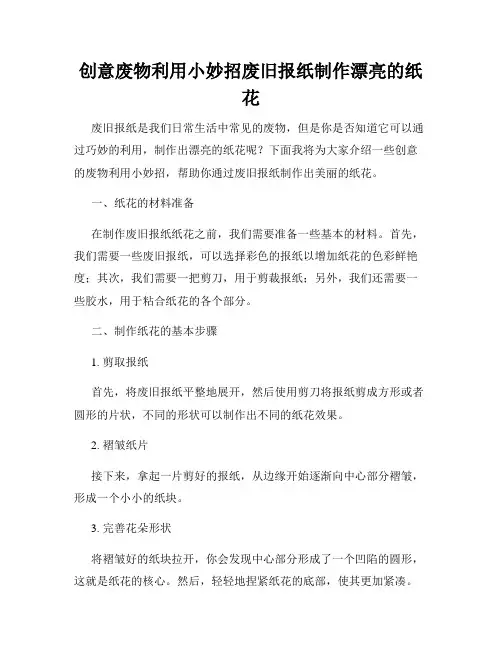 创意废物利用小妙招废旧报纸制作漂亮的纸花

废旧报纸是我们日常生活中常见的废物，但是你是否知道它可以通过巧妙的利用，制作出漂亮的纸花呢？下面我将为大家介绍一些创意的废物利用小妙招，帮助你通过废旧报纸制作出美丽的纸花。

一、纸花的材料准备

在制作废旧报纸纸花之前，我们需要准备一些基本的材料。首先，我们需要一些废旧报纸，可以选择彩色的报纸以增加纸花的色彩鲜艳度；其次，我们需要一把剪刀，用于剪裁报纸；另外，我们还需要一些胶水，用于粘合纸花的各个部分。

二、制作纸花的基本步骤

1. 剪取报纸

首先，将废旧报纸平整地展开，然后使用剪刀将报纸剪成方形或者圆形的片状，不同的形状可以制作出不同的纸花效果。

2. 褶皱纸片

接下来，拿起一片剪好的报纸，从边缘开始逐渐向中心部分褶皱，形成一个小小的纸块。

3. 完善花朵形状

将褶皱好的纸块拉开，你会发现中心部分形成了一个凹陷的圆形，这就是纸花的核心。然后，轻轻地捏紧纸花的底部，使其更加紧凑。